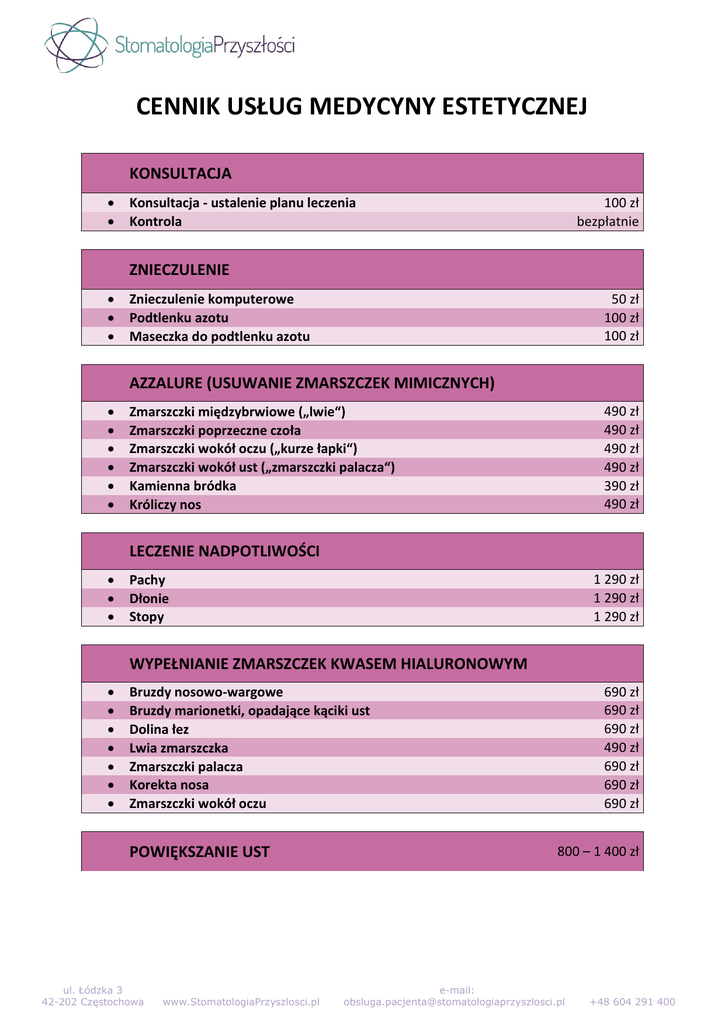 StomatologiaPrzyszłości

CENNIK USŁUG MEDYCYNY ESTETYCZNEJ

| KONSULTACJA | |
|---|---|
| • Konsultacja - ustalenie planu leczenia | 100 zł |
| • Kontrola | bezpłatnie |

| ZNIECZULENIE | |
|---|---|
| • Znieczulenie komputerowe | 50 zł |
| • Podtlenku azotu | 100 zł |
| • Maseczka do podtlenku azotu | 100 zł |

| AZZALURE (USUWANIE ZMARSZCZEK MIMICZNYCH) | |
|---|---|
| • Zmarszczki międzybrwiowe („lwie“) | 490 zł |
| • Zmarszczki poprzeczne czoła | 490 zł |
| • Zmarszczki wokół oczu („kurze łapki“) | 490 zł |
| • Zmarszczki wokół ust („zmarszczki palacza“) | 490 zł |
| • Kamienna bródka | 390 zł |
| • Króliczy nos | 490 zł |

| LECZENIE NADPOTLIWOŚCI | |
|---|---|
| • Pachy | 1 290 zł |
| • Dłonie | 1 290 zł |
| • Stopy | 1 290 zł |

| WYPEŁNIANIE ZMARSZCZEK KWASEM HIALURONOWYM | |
|---|---|
| • Bruzdy nosowo-wargowe | 690 zł |
| • Bruzdy marionetki, opadające kąciki ust | 690 zł |
| • Dolina łez | 690 zł |
| • Lwia zmarszczka | 490 zł |
| • Zmarszczki palacza | 690 zł |
| • Korekta nosa | 690 zł |
| • Zmarszczki wokół oczu | 690 zł |

| POWIĘKSZANIE UST | 800 – 1 400 zł |
|---|---|

ul. Łódzka 3
42-202 Częstochowa www.StomatologiaPrzyszlosci.pl e-mail: obsluga.pacjenta@stomatologiaprzyszlosci.pl +48 604 291 400